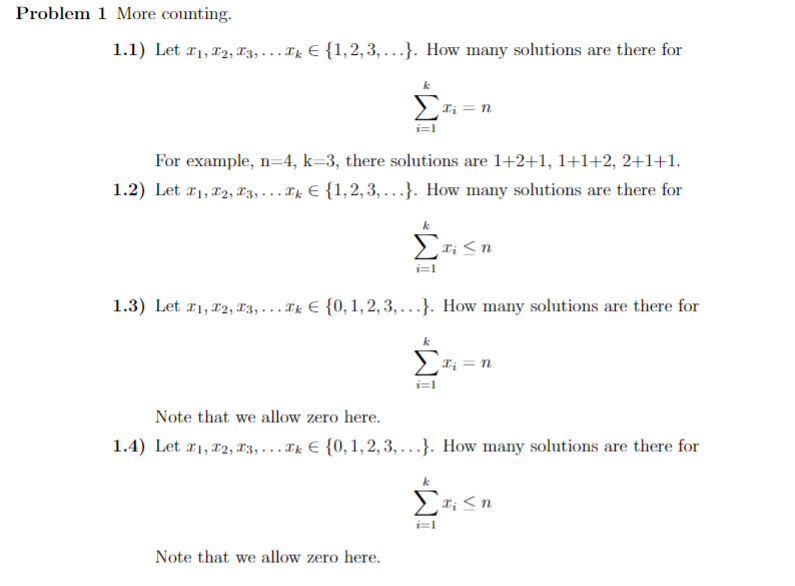 **Problem 1** More counting.

**1.1)** Let $x_1, x_2, x_3, \ldots x_k \in \{1, 2, 3, \ldots\}$. How many solutions are there for

$$\sum_{i=1}^{k} x_i = n$$

For example, n=4, k=3, there solutions are 1+2+1, 1+1+2, 2+1+1.

**1.2)** Let $x_1, x_2, x_3, \ldots x_k \in \{1, 2, 3, \ldots\}$. How many solutions are there for

$$\sum_{i=1}^{k} x_i \leq n$$

**1.3)** Let $x_1, x_2, x_3, \ldots x_k \in \{0, 1, 2, 3, \ldots\}$. How many solutions are there for

$$\sum_{i=1}^{k} x_i = n$$

Note that we allow zero here.

**1.4)** Let $x_1, x_2, x_3, \ldots x_k \in \{0, 1, 2, 3, \ldots\}$. How many solutions are there for

$$\sum_{i=1}^{k} x_i \leq n$$

Note that we allow zero here.